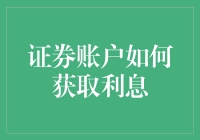 证券账户如何获取利息